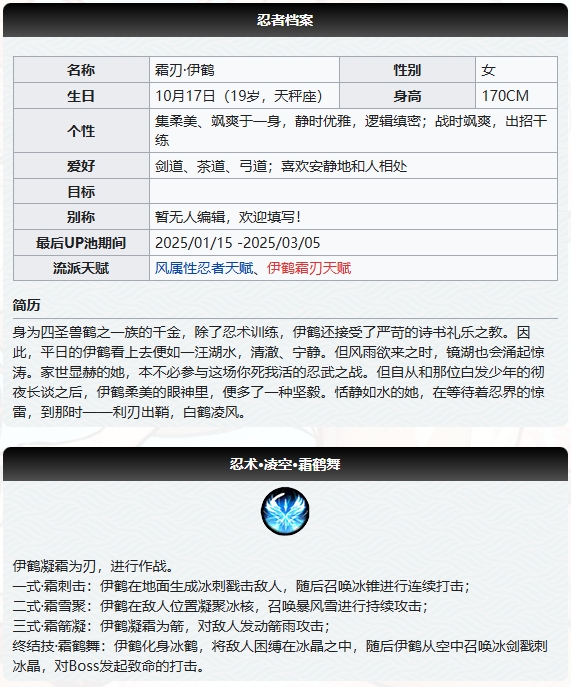 忍者档案

| 名称 | 霜刃·伊鹤 | 性别 | 女 |
|---|---|---|---|
| 生日 | 10月17日（19岁，天秤座） | 身高 | 170CM |
| 个性 | 集柔美、飒爽于一身，静时优雅，逻辑缜密；战时飒爽，出招干练 | | |
| 爱好 | 剑道、茶道、弓道；喜欢安静地和人相处 | | |
| 目标 | | | |
| 别称 | 暂无人编辑，欢迎填写！ | | |
| 最后UP池期间 | 2025/01/15 -2025/03/05 | | |
| 流派天赋 | 风属性忍者天赋、伊鹤霜刃天赋 | | |

简历

身为四圣兽鹤之一族的千金，除了忍术训练，伊鹤还接受了严苛的诗书礼乐之教。因此，平日的伊鹤看上去便如一汪湖水，清澈、宁静。但风雨欲来之时，镜湖也会涌起惊涛。家世显赫的她，本不必参与这场你死我活的忍武之战。但自从和那位白发少年的彻夜长谈之后，伊鹤柔美的眼神里，便多了一种坚毅。恬静如水的她，在等待着忍界的惊雷，到那时——利刃出鞘，白鹤凌风。

忍术•凌空•霜鹤舞

伊鹤凝霜为刃，进行作战。
一式·霜刺击：伊鹤在地面生成冰刺戳击敌人，随后召唤冰锥进行连续打击；
二式·霜雪聚：伊鹤在敌人位置凝聚冰核，召唤暴风雪进行持续攻击；
三式·霜箭凝：伊鹤凝霜为箭，对敌人发动箭雨攻击；
终结技·霜鹤舞：伊鹤化身冰鹤，将敌人困缚在冰晶之中，随后伊鹤从空中召唤冰剑戳刺冰晶，对Boss发起致命的打击。